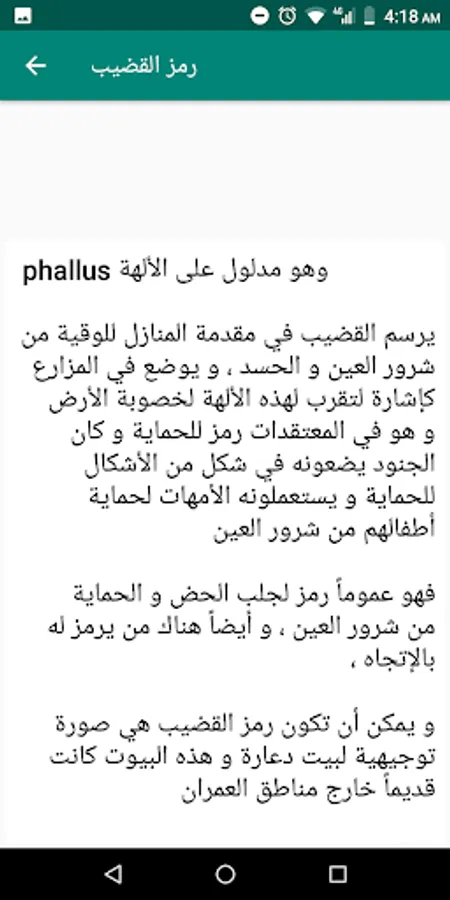 4:18 AM

رمز القضيب

وهو مدلول على الألهة phallus

يرسم القضيب في مقدمة المنازل للوقية من شرور العين و الحسد ، و يوضع في المزارع كإشارة لتقرب لهذه الألهة لخصوبة الأرض و هو في المعتقدات رمز للحماية و كان الجنود يضعونه في شكل من الأشكال للحماية و يستعملونه الأمهات لحماية أطفالهم من شرور العين

فهو عموماً رمز لجلب الحض و الحماية من شرور العين ، و أيضاً هناك من يرمز له بالإتجاه ،

و يمكن أن تكون رمز القضيب هي صورة توجيهية لبيت دعارة و هذه البيوت كانت قديماً خارج مناطق العمران